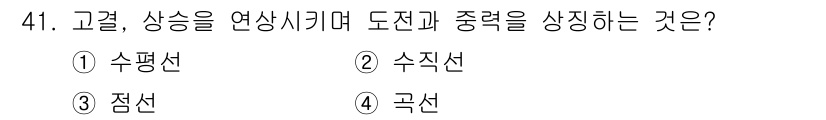 41. 고결, 상승을 연상시키며 도전과 중력을 상징하는 것은?

① 수평선 ② 수직선

③ 점선 ④ 곡선